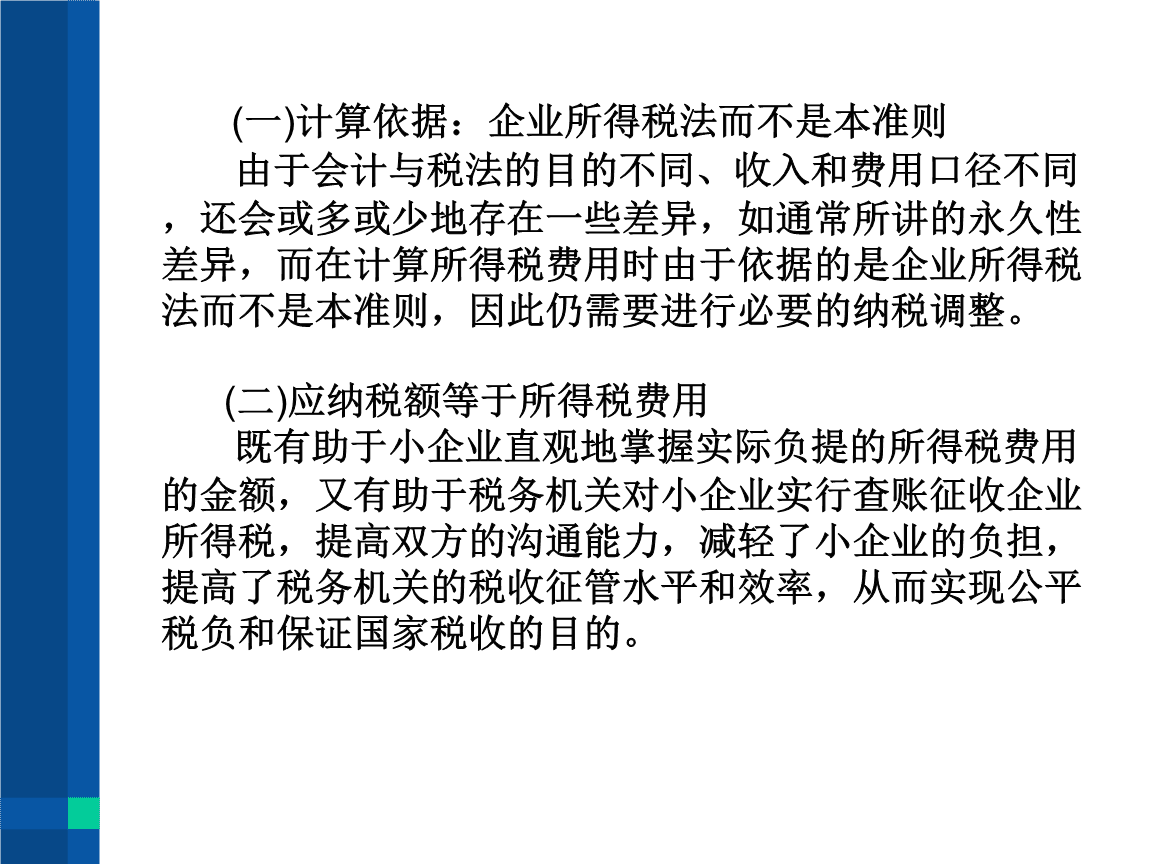 (一)计算依据：企业所得税法而不是本准则

由于会计与税法的目的不同、收入和费用口径不同，还会或多或少地存在一些差异，如通常所讲的永久性差异，而在计算所得税费用时由于依据的是企业所得税法而不是本准则，因此仍需要进行必要的纳税调整。

(二)应纳税额等于所得税费用

既有助于小企业直观地掌握实际负提的所得税费用的金额，又有助于税务机关对小企业实行查账征收企业所得税，提高双方的沟通能力，减轻了小企业的负担，提高了税务机关的税收征管水平和效率，从而实现公平税负和保证国家税收的目的。